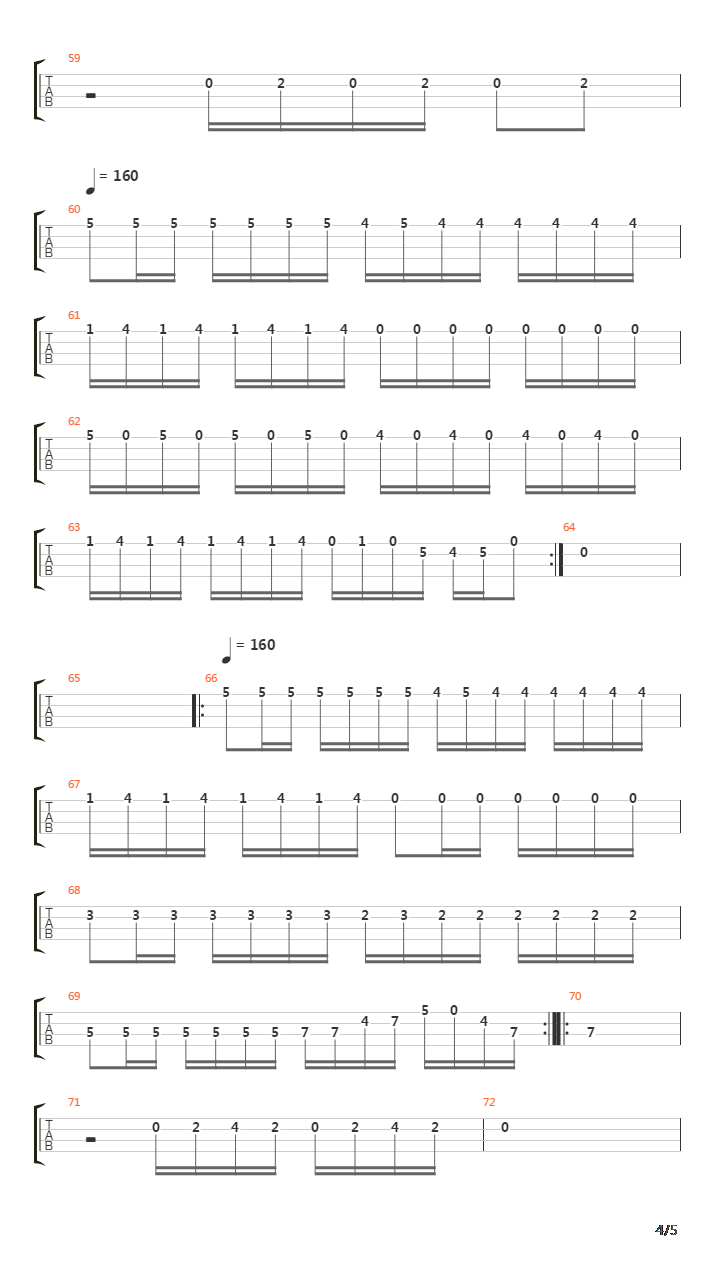 59
T
A
B
0 2 0 2 0 2

= 160
60
T
A
B
5 5 5 5 5 5 5 4 5 4 4 4 4 4 4

61
T
A
B
1 4 1 4 1 4 1 4 0 0 0 0 0 0 0 0

62
T
A
B
5 0 5 0 5 0 5 0 4 0 4 0 4 0 4 0

63
T
A
B
1 4 1 4 1 4 1 4 0 1 0 5 4 5 0
64
0

= 160
65
T
A
B
66
5 5 5 5 5 5 5 4 5 4 4 4 4 4 4

67
T
A
B
1 4 1 4 1 4 1 4 0 0 0 0 0 0 0

68
T
A
B
3 3 3 3 3 3 3 2 3 2 2 2 2 2 2

69
T
A
B
5 5 5 5 5 5 5 7 7 4 7 5 0 4 7
70
7

71
T
A
B
0 2 4 2 0 2 4 2
72
0

4/5